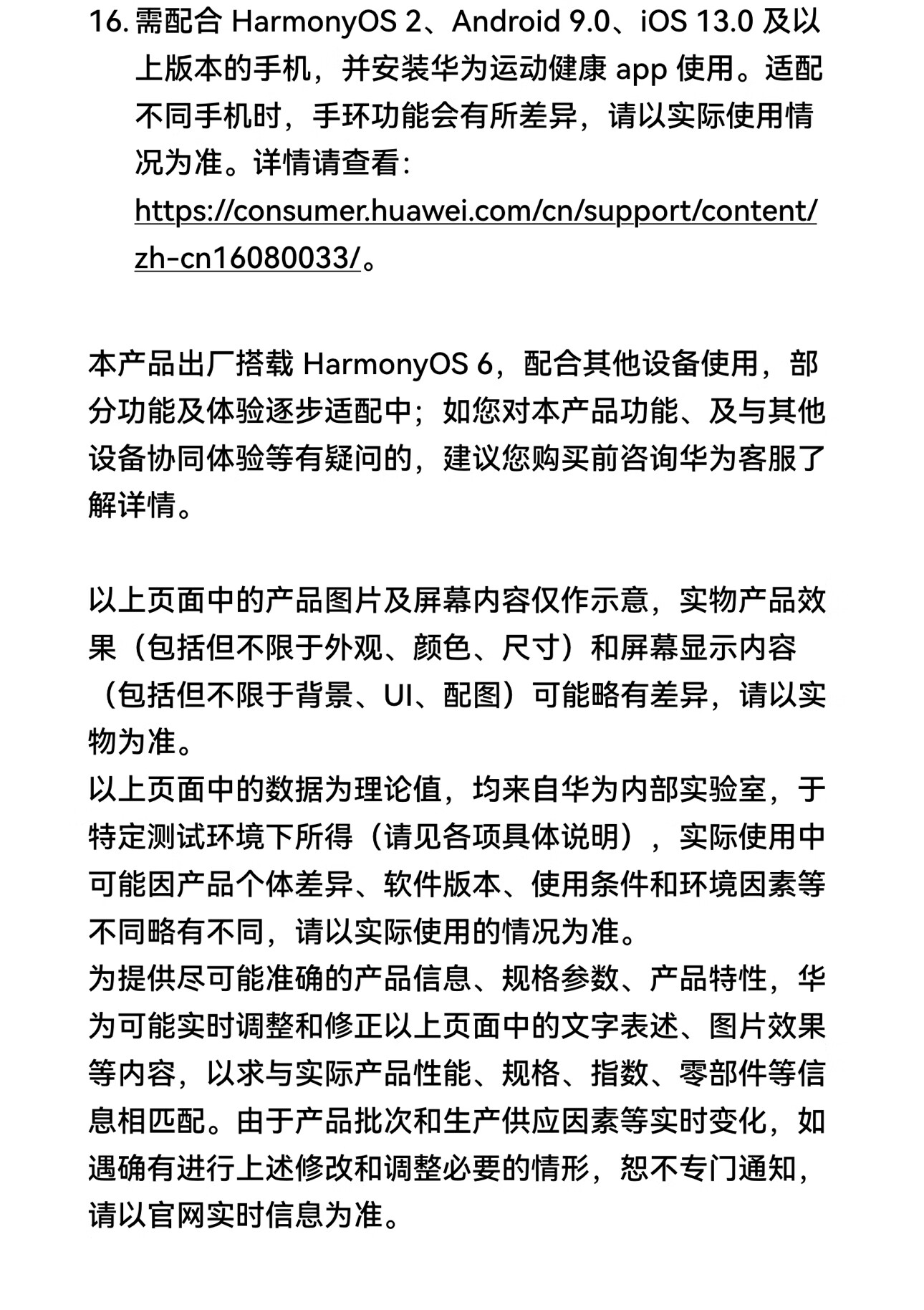 16. 需配合 HarmonyOS 2、Android 9.0、iOS 13.0 及以上版本的手机，并安装华为运动健康 app 使用。适配不同手机时，手环功能会有所差异，请以实际使用情况为准。详情请查看：https://consumer.huawei.com/cn/support/content/zh-cn16080033/。

本产品出厂搭载 HarmonyOS 6，配合其他设备使用，部分功能及体验逐步适配中；如您对本产品功能、及与其他设备协同体验等有疑问的，建议您购买前咨询华为客服了解详情。

以上页面中的产品图片及屏幕内容仅作示意，实物产品效果（包括但不限于外观、颜色、尺寸）和屏幕显示内容（包括但不限于背景、UI、配图）可能略有差异，请以实物为准。
以上页面中的数据为理论值，均来自华为内部实验室，于特定测试环境下所得（请见各项具体说明），实际使用中可能因产品个体差异、软件版本、使用条件和环境因素等不同略有不同，请以实际使用的情况为准。
为提供尽可能准确的产品信息、规格参数、产品特性，华为可能实时调整和修正以上页面中的文字表述、图片效果等内容，以求与实际产品性能、规格、指数、零部件等信息相匹配。由于产品批次和生产供应因素等实时变化，如遇确有进行上述修改和调整必要的情形，恕不专门通知，请以官网实时信息为准。